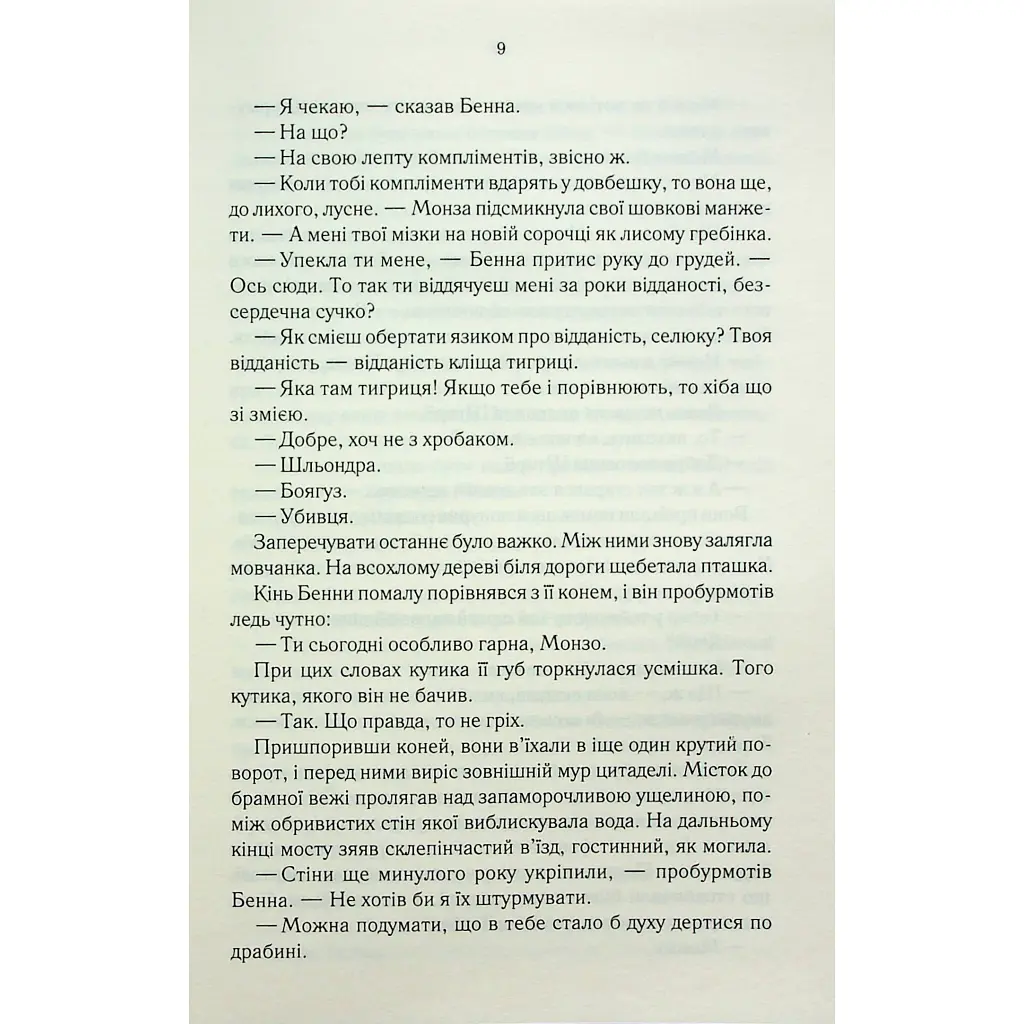 9

— Я чекаю, — сказав Бенна.

— На що?

— На свою лепту компліментів, звісно ж.

— Коли тобі компліменти вдарять у довбешку, то вона ще, до лихого, лусне. — Монза підсмикнула свої шовкові манжети. — А мені твої мізки на новій сорочці як лисому гребінка.

— Упекла ти мене, — Бенна притис руку до грудей. — Ось сюди. То так ти віддячуєш мені за роки відданості, безсердечна сучко?

— Як смієш обертати язиком про відданість, селюку? Твоя відданість — відданість кліща тигриці.

— Яка там тигриця! Якщо тебе і порівнюють, то хіба що зі змією.

— Добре, хоч не з хробаком.

— Шльондра.

— Боягуз.

— Убивця.

Заперечувати останнє було важко. Між ними знову залягла мовчанка. На всохлому дереві біля дороги щебетала пташка.

Кінь Бенни помалу порівнявся з її конем, і він пробурмотів ледь чутно:

— Ти сьогодні особливо гарна, Монзо.

При цих словах кутика її губ торкнулася усмішка. Того кутика, якого він не бачив.

— Так. Що правда, то не гріх.

Пришпоривши коней, вони в'їхали в іще один крутий поворот, і перед ними виріс зовнішній мур цитаделі. Місток до брамної вежі пролягав над запаморочливою ущелиною, поміж обривистих стін якої виблискувала вода. На дальньому кінці мосту зяяв склепінчастий в'їзд, гостинний, як могила.

— Стіни ще минулого року укріпили, — пробурмотів Бенна. — Не хотів би я їх штурмувати.

— Можна подумати, що в тебе стало б духу дертися по драбині.